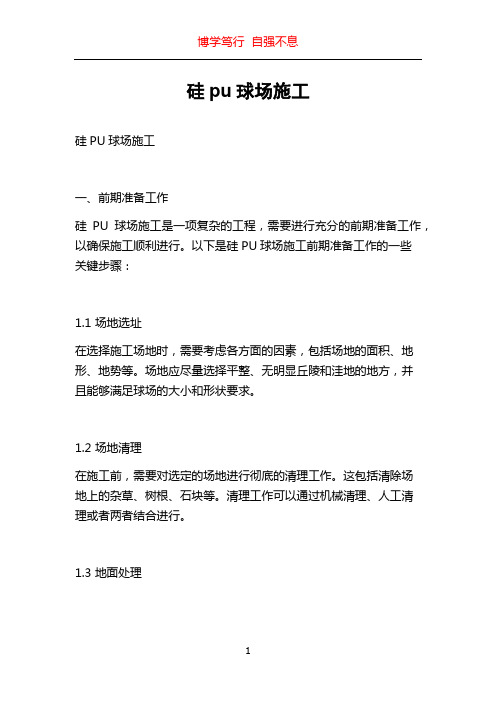 博学笃行 自强不息

硅 pu 球场施工

硅 PU 球场施工

一、前期准备工作

硅 PU 球场施工是一项复杂的工程，需要进行充分的前期准备工作，以确保施工顺利进行。以下是硅 PU 球场施工前期准备工作的一些关键步骤：

1.1 场地选址

在选择施工场地时，需要考虑各方面的因素，包括场地的面积、地形、地势等。场地应尽量选择平整、无明显丘陵和洼地的地方，并且能够满足球场的大小和形状要求。

1.2 场地清理

在施工前，需要对选定的场地进行彻底的清理工作。这包括清除场地上的杂草、树根、石块等。清理工作可以通过机械清理、人工清理或者两者结合进行。

1.3 地面处理

1